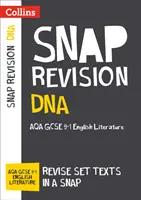 Collins

SNAP REVISION DNA

SNAP
REVISION
DNA

AQA GCSE 9-1 English Literature

AQA GCSE 9-1 ENGLISH LITERATURE

REVISE SET TEXTS IN A SNAP